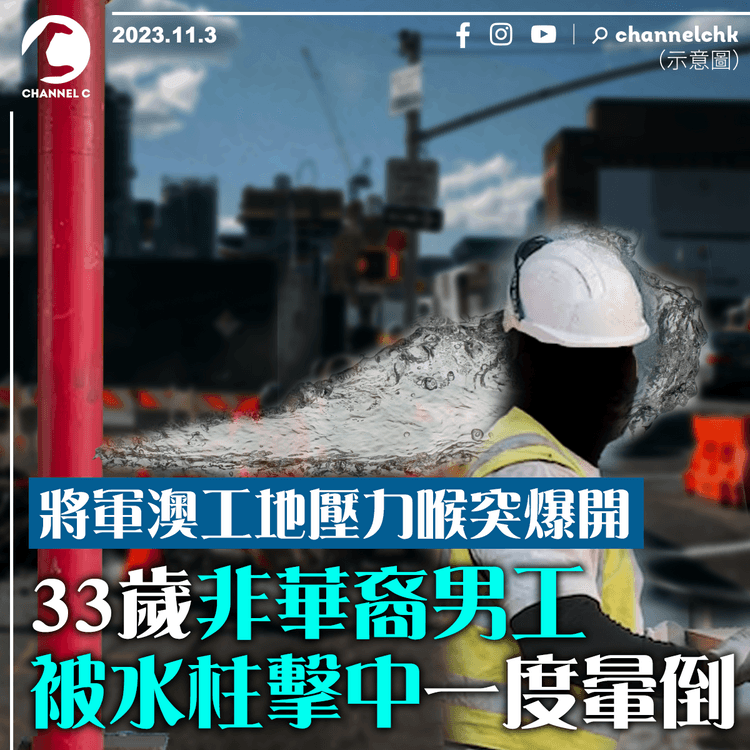 CHANNEL C

2023.11.3

channelchk

(示意圖)

將軍澳工地壓力喉突爆開

33歲非華裔男工
被水柱擊中一度暈倒